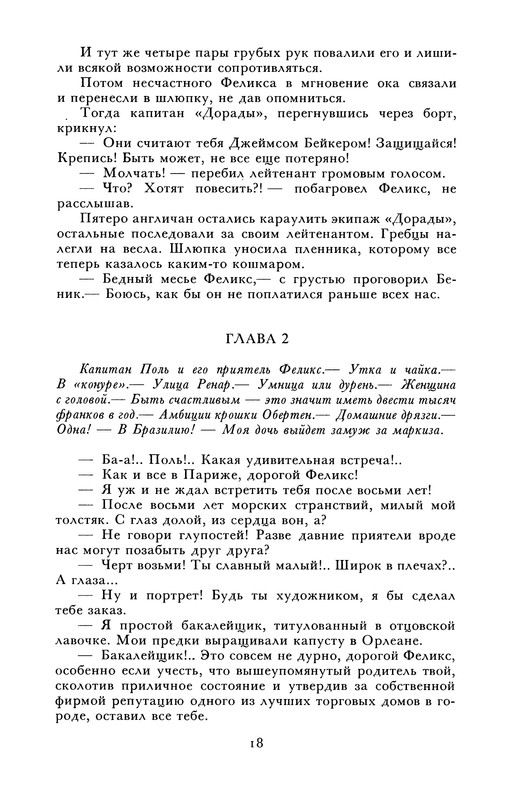 И тут же четыре пары грубых рук повалили его и лишили всякой возможности сопротивляться.

Потом несчастного Феликса в мгновение ока связали и перенесли в шлюпку, не дав опомниться.

Тогда капитан «Дорады», перегнувшись через борт, крикнул:

— Они считают тебя Джеймсом Бейкером! Защищайся! Крепись! Быть может, не все еще потеряно!

— Молчать! — перебил лейтенант громовым голосом.

— Что? Хотят повесить?! — побагровел Феликс, не расслышав.

Пятеро англичан остались караулить экипаж «Дорады», остальные последовали за своим лейтенантом. Гребцы налегли на весла. Шлюпка уносила пленника, которому все теперь казалось каким-то кошмаром.

— Бедный месье Феликс,— с грустью проговорил Беник.— Боюсь, как бы он не поплатился раньше всех нас.

ГЛАВА 2

Капитан Поль и его приятель Феликс.— Утка и чайка.— В «конуре».— Улица Ренар.— Умница или дурень.— Женщина с головой.— Быть счастливым — это значит иметь двести тысяч франков в год.— Амбиции крошки Обертен.— Домашние дрязги.— Одна! — В Бразилию! — Моя дочь выйдет замуж за маркиза.

— Ба-а!.. Поль!.. Какая удивительная встреча!..

— Как и все в Париже, дорогой Феликс!

— Я уж и не ждал встретить тебя после восьми лет!

— После восьми лет морских странствий, милый мой толстяк. С глаз долой, из сердца вон, а?

— Не говори глупостей! Разве давние приятели вроде нас могут позабыть друг друга?

— Черт возьми! Ты славный малый!.. Широк в плечах?.. А глаза...

— Ну и портрет! Будь ты художником, я бы сделал тебе заказ.

— Я простой бакалейщик, титулованный в отцовской лавочке. Мои предки выращивали капусту в Орлеане.

— Бакалейщик!.. Это совсем не дурно, дорогой Феликс, особенно если учесть, что вышеупомянутый родитель твой, сколотив приличное состояние и утвердив за собственной фирмой репутацию одного из лучших торговых домов в городе, оставил все тебе.

18